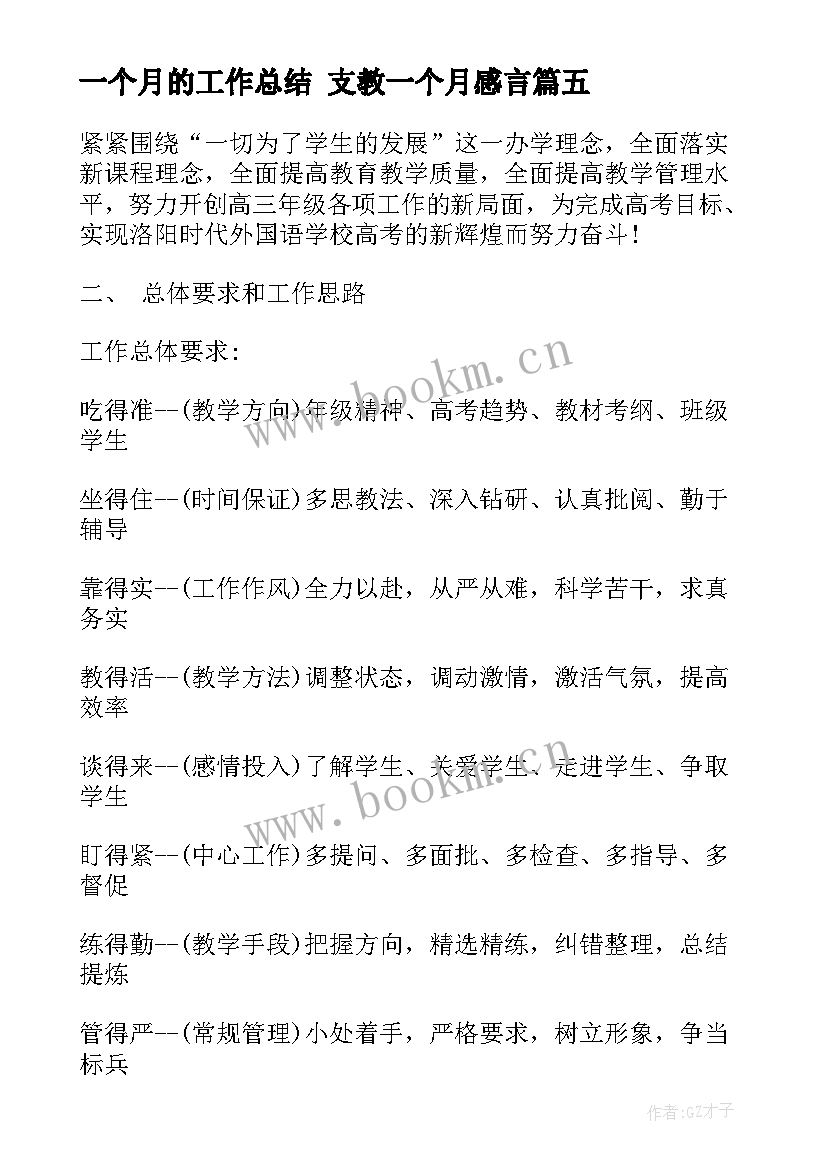 一个月的工作总结 支教一个月感言篇五

紧紧围绕“一切为了学生的发展”这一办学理念，全面落实新课程理念，全面提高教育教学质量，全面提高教学管理水平，努力开创高三年级各项工作的新局面，为完成高考目标、实现洛阳时代外国语学校高考的新辉煌而努力奋斗！

二、 总体要求和工作思路

工作总体要求：

吃得准--(教学方向)年级精神、高考趋势、教材考纲、班级学生

坐得住--(时间保证)多思教法、深入钻研、认真批阅、勤于辅导

靠得实--(工作作风)全力以赴，从严从难，科学苦干，求真务实

教得活--(教学方法)调整状态，调动激情，激活气氛，提高效率

谈得来--(感情投入)了解学生、关爱学生、走进学生、争取学生

盯得紧--(中心工作)多提问、多面批、多检查、多指导、多督促

练得勤--(教学手段)把握方向，精选精练，纠错整理，总结提炼

管得严--(常规管理)小处着手，严格要求，树立形象，争当标兵

www.bookm.cn

www.bookm.cn

作者:GZ才子